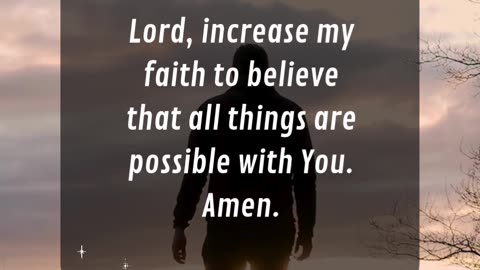 Lord, increase my faith to believe that all things are possible with You. Amen.